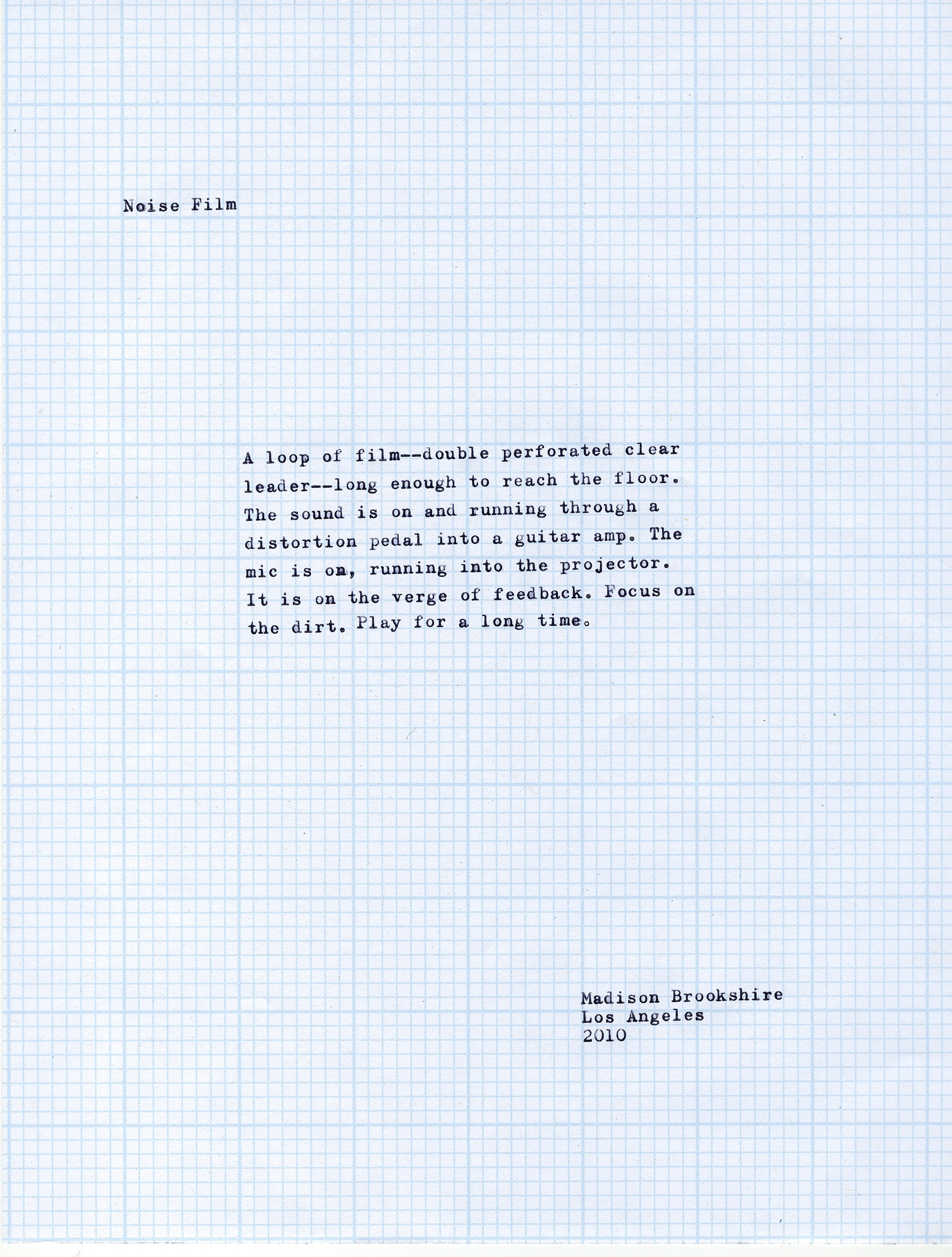 Noise Film

A loop of film--double perforated clear leader--long enough to reach the floor. The sound is on and running through a distortion pedal into a guitar amp. The mic is on, running into the projector. It is on the verge of feedback. Focus on the dirt. Play for a long time.

Madison Brookshire
Los Angeles
2010